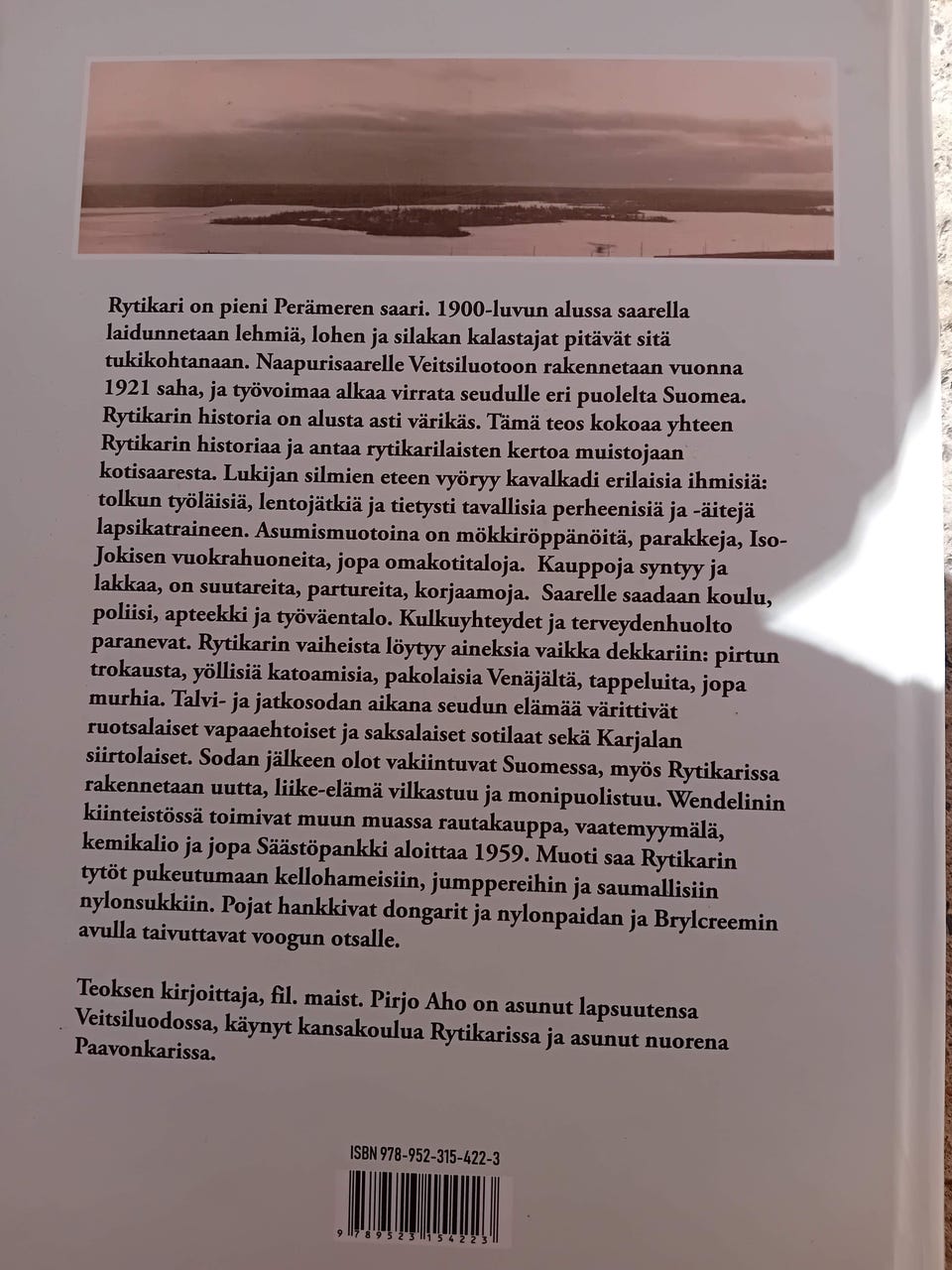 Rytikari on pieni Perämeren saari. 1900-luvun alussa saarella laidunnetaan lehmiä, lohen ja silakan kalastajat pitävät sitä tukikohtanaan. Naapurisaarelle Veitsiluotoon rakennetaan vuonna 1921 saha, ja työvoimaa alkaa virrata seudulle eri puolelta Suomea. Rytikarin historia on alusta asti värikäs. Tämä teos kokoaa yhteen Rytikarin historiaa ja antaa rytikarilaisten kertoa muistojaan kotisaaresta. Lukijan silmien eteen vyöryy kavalkadi erilaisia ihmisiä: tolkun työläisiä, lentojätkiä ja tietysti tavallisia perheenisiä ja -äitejä lapsikatraineen. Asumismuotoina on mökkiröppänöitä, parakkeja, Iso-Jokisen vuokrahuoneita, jopa omakotitaloja. Kauppoja syntyy ja lakkaa, on suutareita, partureita, korjaamoja. Saarelle saadaan koulu, poliisi, apteekki ja työväentalo. Kulkuyhteydet ja terveydenhuolto paranevat. Rytikarin vaiheista löytyy aineksia vaikka dekkariin: pirtun trokausta, yöllisiä katoamisia, pakolaisia Venäjältä, tappeluita, jopa murhia. Talvi- ja jatkosodan aikana seudun elämää värittivät ruotsalaiset vapaaehtoiset ja saksalaiset sotilaat sekä Karjalan siirtolaiset. Sodan jälkeen olot vakiintuvat Suomessa, myös Rytikarissa rakennetaan uutta, liike-elämä vilkastuu ja monipuolistuu. Wendelinin kiinteistössä toimivat muun muassa rautakauppa, vaatemyymälä, kemikalio ja jopa Säästöpankki aloittaa 1959. Muoti saa Rytikarin tytöt pukeutumaan kellohameisiin, jumppereihin ja saumallisiin nylonsukkiin. Pojat hankkivat dongarit ja nylonpaidan ja Brylcreemin avulla taivuttavat voogun otsalle.

Teoksen kirjoittaja, fil. maist. Pirjo Aho on asunut lapsuutensa Veitsiluodossa, käynyt kansakoulua Rytikarissa ja asunut nuorena Paavonkarissa.

ISBN 978-952-315-422-3

9 789523 154223